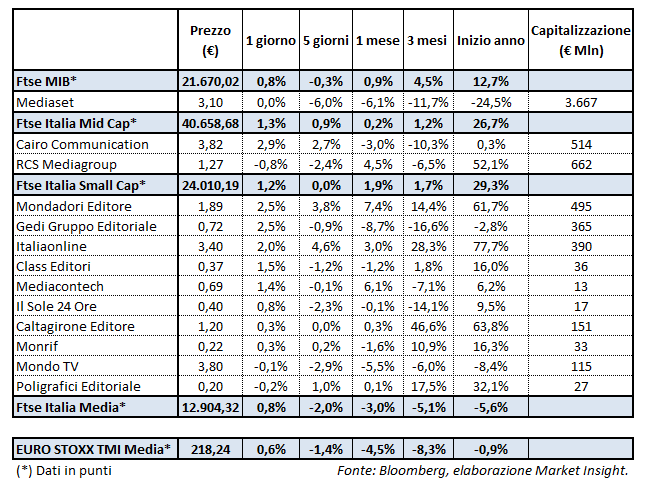 |  | Prezzo (€) | 1 giorno | 5 giorni | 1 mese | 3 mesi | Inizio anno | Capitalizzazione (€ Mln) |
|---|---|---|---|---|---|---|---|
| Ftse MIB* | 21.670,02 | 0,8% | -0,3% | 0,9% | 4,5% | 12,7% |  |
| Mediaset | 3,10 | 0,0% | -6,0% | -6,1% | -11,7% | -24,5% | 3.667 |
| Ftse Italia Mid Cap* | 40.658,68 | 1,3% | 0,9% | 0,2% | 1,2% | 26,7% |  |
| Cairo Communication | 3,82 | 2,9% | 2,7% | -3,0% | -10,3% | 0,3% | 514 |
| RCS Mediagroup | 1,27 | -0,8% | -2,4% | 4,5% | -6,5% | 52,1% | 662 |
| Ftse Italia Small Cap* | 24.010,19 | 1,2% | 0,0% | 1,9% | 1,7% | 29,3% |  |
| Mondadori Editore | 1,89 | 2,5% | 3,8% | 7,4% | 14,4% | 61,7% | 495 |
| Gedi Gruppo Editoriale | 0,72 | 2,5% | -0,9% | -8,7% | -16,6% | -2,8% | 365 |
| Italiaonline | 3,40 | 2,0% | 4,6% | 3,0% | 28,3% | 77,7% | 390 |
| Class Editori | 0,37 | 1,5% | -1,2% | -1,2% | 1,8% | 16,0% | 36 |
| Mediacontech | 0,69 | 1,4% | -0,1% | 6,1% | -7,1% | 6,2% | 13 |
| Il Sole 24 Ore | 0,40 | 0,8% | -2,3% | -0,1% | -14,1% | 9,5% | 17 |
| Caltagirone Editore | 1,20 | 0,3% | 0,0% | 0,3% | 46,6% | 63,8% | 151 |
| Monrif | 0,22 | 0,3% | 0,2% | -1,6% | 10,9% | 16,3% | 33 |
| Mondo TV | 3,80 | -0,1% | -2,9% | -5,5% | -6,0% | -8,4% | 115 |
| Poligrafici Editoriale | 0,20 | -0,2% | 1,0% | 0,1% | 17,5% | 32,1% | 27 |
| Ftse Italia Media* | 12.904,32 | 0,8% | -2,0% | -3,0% | -5,1% | -5,6% |  |

| EURO STOXX TMI Media* | 218,24 | 0,6% | -1,4% | -4,5% | -8,3% | -0,9% |  |
|---|---|---|---|---|---|---|---|

(*) Dati in punti

Fonte: Bloomberg, elaborazione Market Insight.